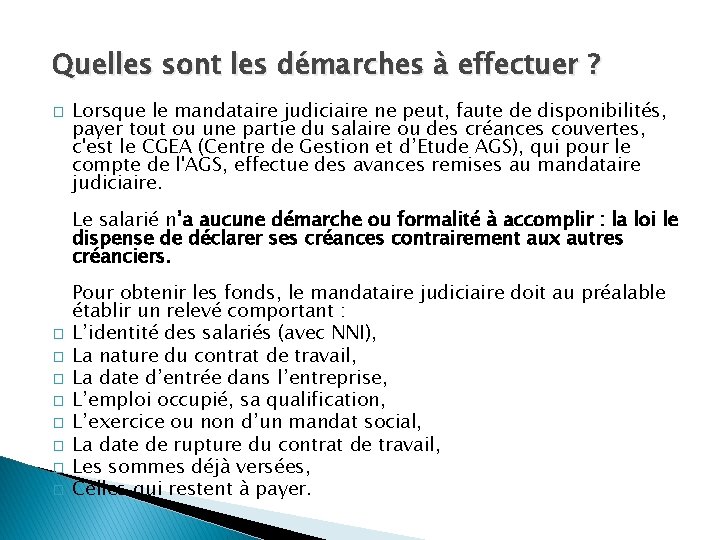 Quelles sont les démarches à effectuer ?

Lorsque le mandataire judiciaire ne peut, faute de disponibilités, payer tout ou une partie du salaire ou des créances couvertes, c'est le CGEA (Centre de Gestion et d'Etude AGS), qui pour le compte de l'AGS, effectue des avances remises au mandataire judiciaire.

Le salarié n'a aucune démarche ou formalité à accomplir : la loi le dispense de déclarer ses créances contrairement aux autres créanciers.

Pour obtenir les fonds, le mandataire judiciaire doit au préalable établir un relevé comportant :

L'identité des salariés (avec NNI),

La nature du contrat de travail,

La date d'entrée dans l'entreprise,

L'emploi occupé, sa qualification,

L'exercice ou non d'un mandat social,

La date de rupture du contrat de travail,

Les sommes déjà versées,

Celles qui restent à payer.